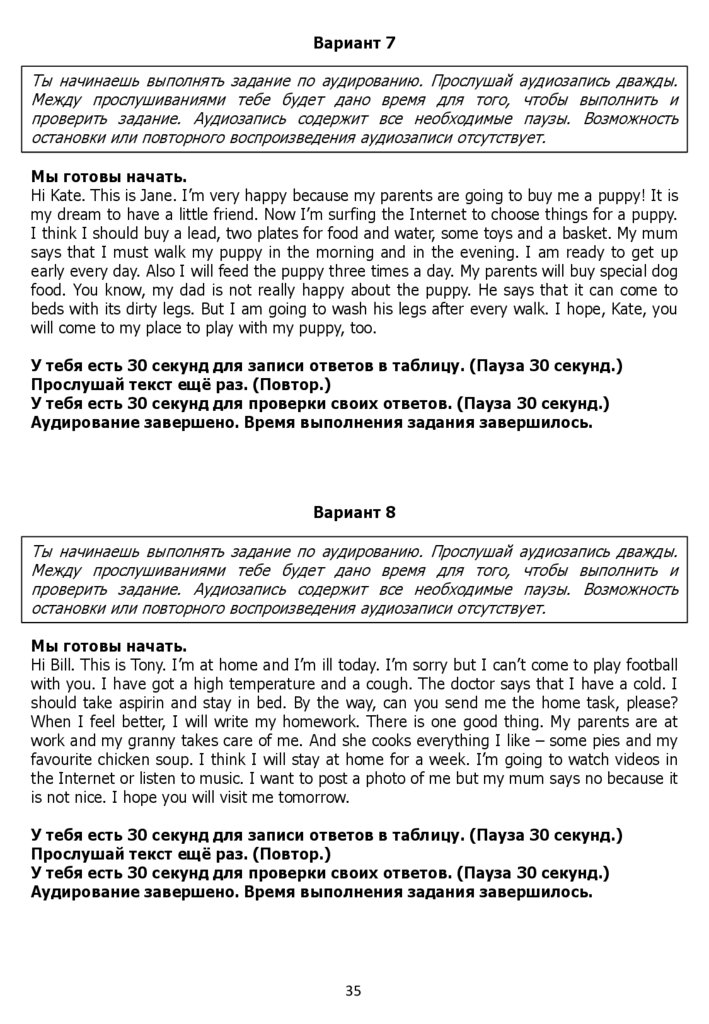 Вариант 7

Ты начинаешь выполнять задание по аудированию. Прослушай аудиозапись дважды. Между прослушиваниями тебе будет дано время для того, чтобы выполнить и проверить задание. Аудиозапись содержит все необходимые паузы. Возможность остановки или повторного воспроизведения аудиозаписи отсутствует.

Мы готовы начать.
Hi Kate. This is Jane. I'm very happy because my parents are going to buy me a puppy! It is my dream to have a little friend. Now I'm surfing the Internet to choose things for a puppy. I think I should buy a lead, two plates for food and water, some toys and a basket. My mum says that I must walk my puppy in the morning and in the evening. I am ready to get up early every day. Also I will feed the puppy three times a day. My parents will buy special dog food. You know, my dad is not really happy about the puppy. He says that it can come to beds with its dirty legs. But I am going to wash his legs after every walk. I hope, Kate, you will come to my place to play with my puppy, too.

У тебя есть 30 секунд для записи ответов в таблицу. (Пауза 30 секунд.)
Прослушай текст ещё раз. (Повтор.)
У тебя есть 30 секунд для проверки своих ответов. (Пауза 30 секунд.)
Аудирование завершено. Время выполнения задания завершилось.

Вариант 8

Ты начинаешь выполнять задание по аудированию. Прослушай аудиозапись дважды. Между прослушиваниями тебе будет дано время для того, чтобы выполнить и проверить задание. Аудиозапись содержит все необходимые паузы. Возможность остановки или повторного воспроизведения аудиозаписи отсутствует.

Мы готовы начать.
Hi Bill. This is Tony. I'm at home and I'm ill today. I'm sorry but I can't come to play football with you. I have got a high temperature and a cough. The doctor says that I have a cold. I should take aspirin and stay in bed. By the way, can you send me the home task, please? When I feel better, I will write my homework. There is one good thing. My parents are at work and my granny takes care of me. And she cooks everything I like – some pies and my favourite chicken soup. I think I will stay at home for a week. I'm going to watch videos in the Internet or listen to music. I want to post a photo of me but my mum says no because it is not nice. I hope you will visit me tomorrow.

У тебя есть 30 секунд для записи ответов в таблицу. (Пауза 30 секунд.)
Прослушай текст ещё раз. (Повтор.)
У тебя есть 30 секунд для проверки своих ответов. (Пауза 30 секунд.)
Аудирование завершено. Время выполнения задания завершилось.

35